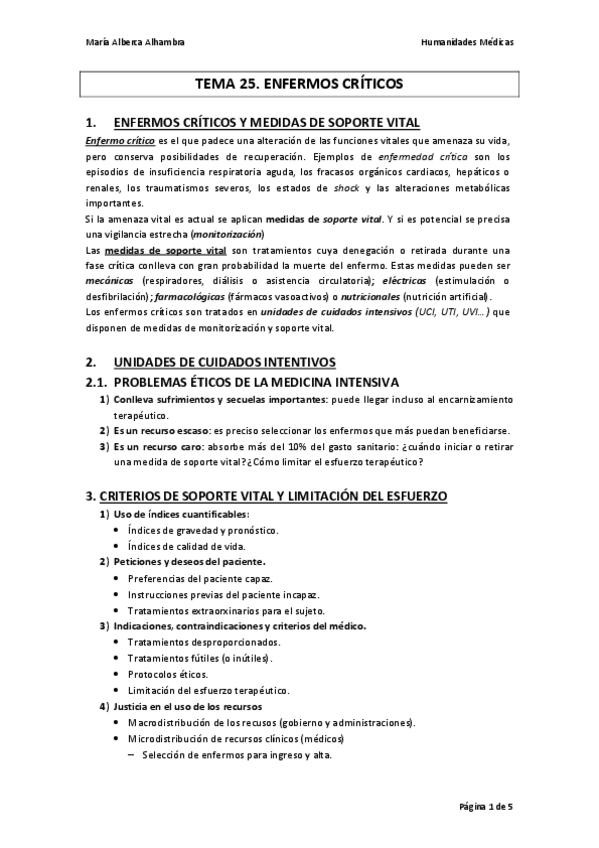 María Alberca Alhambra

Humanidades Médicas

TEMA 25. ENFERMOS CRÍTICOS

1. ENFERMOS CRÍTICOS Y MEDIDAS DE SOPORTE VITAL

Enfermo crítico es el que padece una alteración de las funciones vitales que amenaza su vida, pero conserva posibilidades de recuperación. Ejemplos de enfermedad crítica son los episodios de insuficiencia respiratoria aguda, los fracasos orgánicos cardiacos, hepáticos o renales, los traumatismos severos, los estados de shock y las alteraciones metabólicas importantes.

Si la amenaza vital es actual se aplican medidas de soporte vital. Y si es potencial se precisa una vigilancia estrecha (monitorización)

Las medidas de soporte vital son tratamientos cuya denegación o retirada durante una fase crítica conlleva con gran probabilidad la muerte del enfermo. Estas medidas pueden ser mecánicas (respiradores, diálisis o asistencia circulatoria); eléctricas (estimulación o desfibrilación); farmacológicas (fármacos vasoactivos) o nutricionales (nutrición artificial).

Los enfermos críticos son tratados en unidades de cuidados intensivos (UCI, UTI, UVI…) que disponen de medidas de monitorización y soporte vital.

2. UNIDADES DE CUIDADOS INTENTIVOS

2.1. PROBLEMAS ÉTICOS DE LA MEDICINA INTENSIVA

1) Conlleva sufrimientos y secuelas importantes: puede llegar incluso al encarnizamiento terapéutico.
2) Es un recurso escaso: es preciso seleccionar los enfermos que más puedan beneficiarse.
3) Es un recurso caro: absorbe más del 10% del gasto sanitario: ¿cuándo iniciar o retirar una medida de soporte vital? ¿Cómo limitar el esfuerzo terapéutico?

3. CRITERIOS DE SOPORTE VITAL Y LIMITACIÓN DEL ESFUERZO

1) Uso de índices cuantificables:
• Índices de gravedad y pronóstico.
• Índices de calidad de vida.
2) Peticiones y deseos del paciente.
• Preferencias del paciente capaz.
• Instrucciones previas del paciente incapaz.
• Tratamientos extraorxinarios para el sujeto.
3) Indicaciones, contraindicaciones y criterios del médico.
• Tratamientos desproporcionados.
• Tratamientos fútiles (o inútiles).
• Protocolos éticos.
• Limitación del esfuerzo terapéutico.
4) Justicia en el uso de los recursos
• Macrodistribución de los recusos (gobierno y administraciones).
• Microdistribución de recursos clínicos (médicos)
– Selección de enfermos para ingreso y alta.

Página 1 de 5